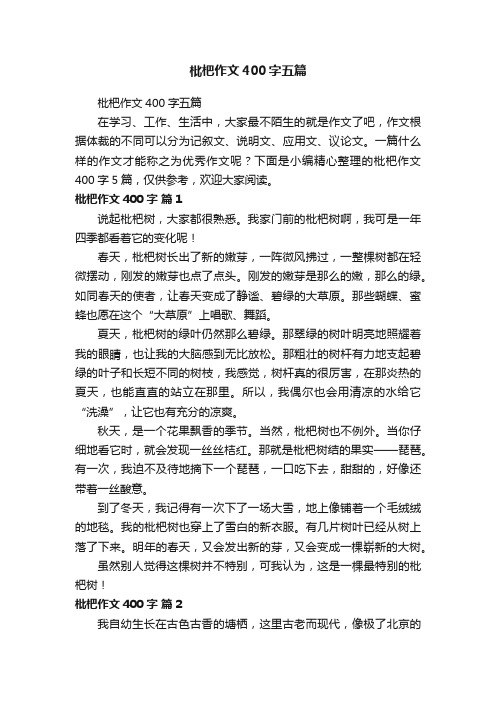 枇杷作文400字五篇

枇杷作文400字五篇

在学习、工作、生活中，大家最不陌生的就是作文了吧，作文根据体裁的不同可以分为记叙文、说明文、应用文、议论文。一篇什么样的作文才能称之为优秀作文呢？下面是小编精心整理的枇杷作文400字5篇，仅供参考，欢迎大家阅读。

枇杷作文400字 篇1

说起枇杷树，大家都很熟悉。我家门前的枇杷树啊，我可是一年四季都看着它的变化呢！

春天，枇杷树长出了新的嫩芽，一阵微风拂过，一整棵树都在轻微摆动，刚发的嫩芽也点了点头。刚发的嫩芽是那么的嫩，那么的绿。如同春天的使者，让春天变成了静谧、碧绿的大草原。那些蝴蝶、蜜蜂也愿在这个“大草原”上唱歌、舞蹈。

夏天，枇杷树的绿叶仍然那么碧绿。那翠绿的树叶明亮地照耀着我的眼睛，也让我的大脑感到无比放松。那粗壮的树杆有力地支起碧绿的叶子和长短不同的树枝，我感觉，树杆真的很厉害，在那炎热的夏天，也能直直的站立在那里。所以，我偶尔也会用清凉的水给它“洗澡”，让它也有充分的凉爽。

秋天，是一个花果飘香的季节。当然，枇杷树也不例外。当你仔细地看它时，就会发现一丝丝桔红。那就是枇杷树结的果实——琵琶。有一次，我迫不及待地摘下一个琵琶，一口吃下去，甜甜的，好像还带着一丝酸意。

到了冬天，我记得有一次下了一场大雪，地上像铺着一个毛绒绒的地毯。我的枇杷树也穿上了雪白的新衣服。有几片树叶已经从树上落了下来。明年的春天，又会发出新的芽，又会变成一棵崭新的大树。

虽然别人觉得这棵树并不特别，可我认为，这是一棵最特别的枇杷树！

枇杷作文400字 篇2

我自幼生长在古色古香的塘栖，这里古老而现代，像极了北京的